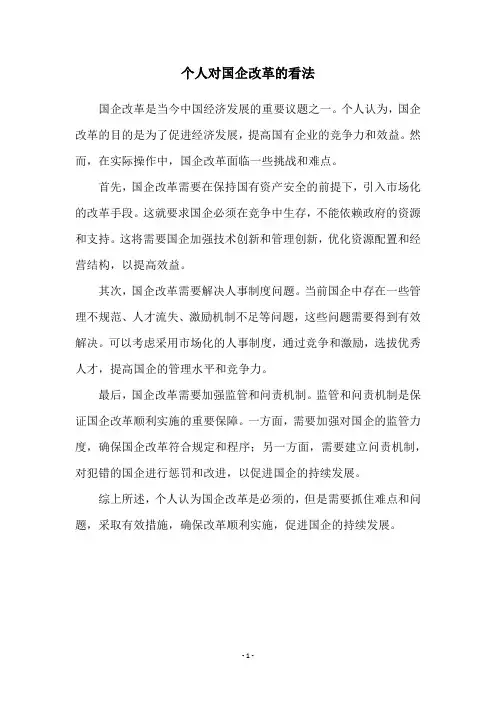 个人对国企改革的看法

国企改革是当今中国经济发展的重要议题之一。个人认为，国企改革的目的是为了促进经济发展，提高国有企业的竞争力和效益。然而，在实际操作中，国企改革面临一些挑战和难点。

首先，国企改革需要在保持国有资产安全的前提下，引入市场化的改革手段。这就要求国企必须在竞争中生存，不能依赖政府的资源和支持。这将需要国企加强技术创新和管理创新，优化资源配置和经营结构，以提高效益。

其次，国企改革需要解决人事制度问题。当前国企中存在一些管理不规范、人才流失、激励机制不足等问题，这些问题需要得到有效解决。可以考虑采用市场化的人事制度，通过竞争和激励，选拔优秀人才，提高国企的管理水平和竞争力。

最后，国企改革需要加强监管和问责机制。监管和问责机制是保证国企改革顺利实施的重要保障。一方面，需要加强对国企的监管力度，确保国企改革符合规定和程序；另一方面，需要建立问责机制，对犯错的国企进行惩罚和改进，以促进国企的持续发展。

综上所述，个人认为国企改革是必须的，但是需要抓住难点和问题，采取有效措施，确保改革顺利实施，促进国企的持续发展。

- 1 -